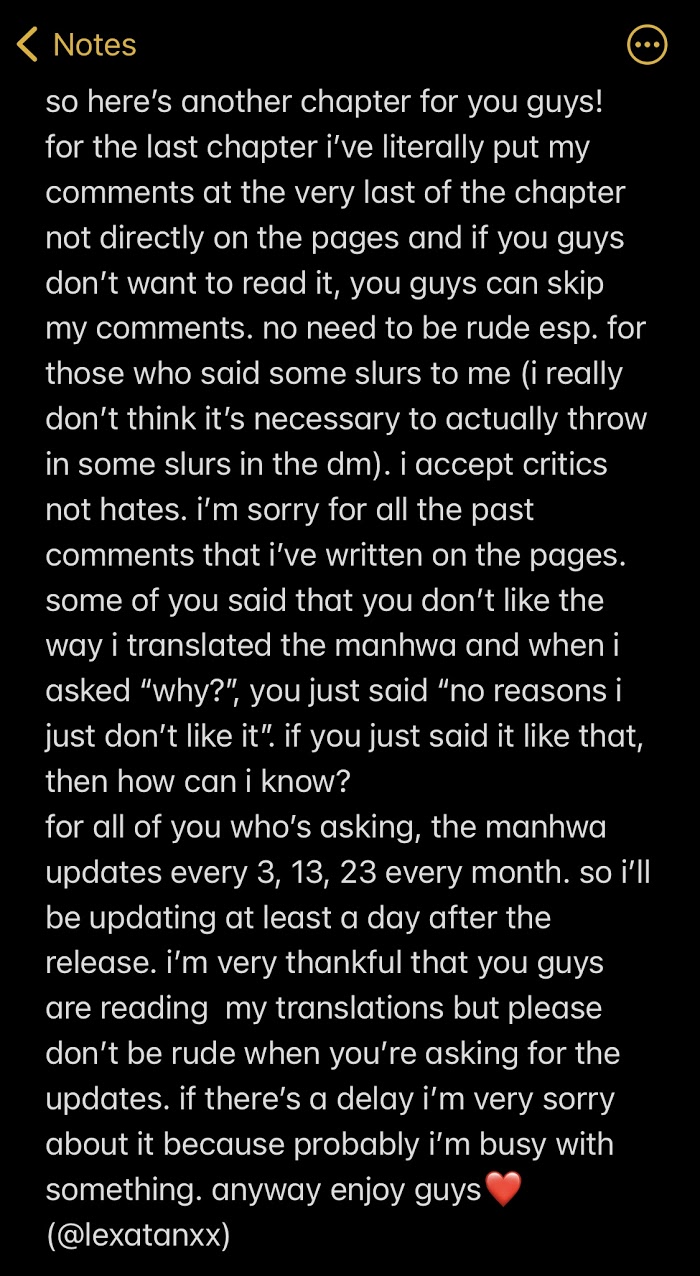 Notes

so here's another chapter for you guys!
for the last chapter i've literally put my comments at the very last of the chapter not directly on the pages and if you guys don't want to read it, you guys can skip my comments. no need to be rude esp. for those who said some slurs to me (i really don't think it's necessary to actually throw in some slurs in the dm). i accept critics not hates. i'm sorry for all the past comments that i've written on the pages. some of you said that you don't like the way i translated the manhwa and when i asked "why?", you just said "no reasons i just don't like it". if you just said it like that, then how can i know?
for all of you who's asking, the manhwa updates every 3, 13, 23 every month. so i'll be updating at least a day after the release. i'm very thankful that you guys are reading my translations but please don't be rude when you're asking for the updates. if there's a delay i'm very sorry about it because probably i'm busy with something. anyway enjoy guys❤️
(@lexatanxx)